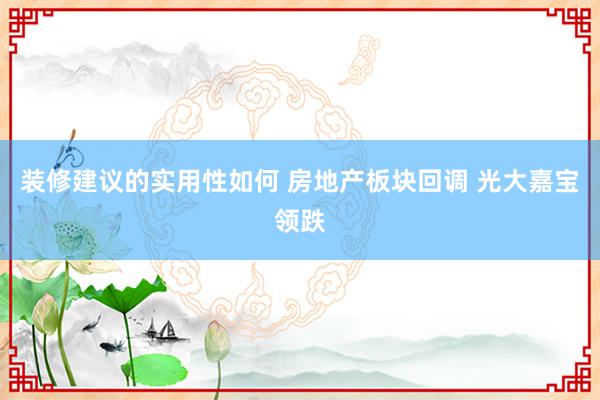 装修建议的实用性如何 房地产板块回调 光大嘉宝领跌